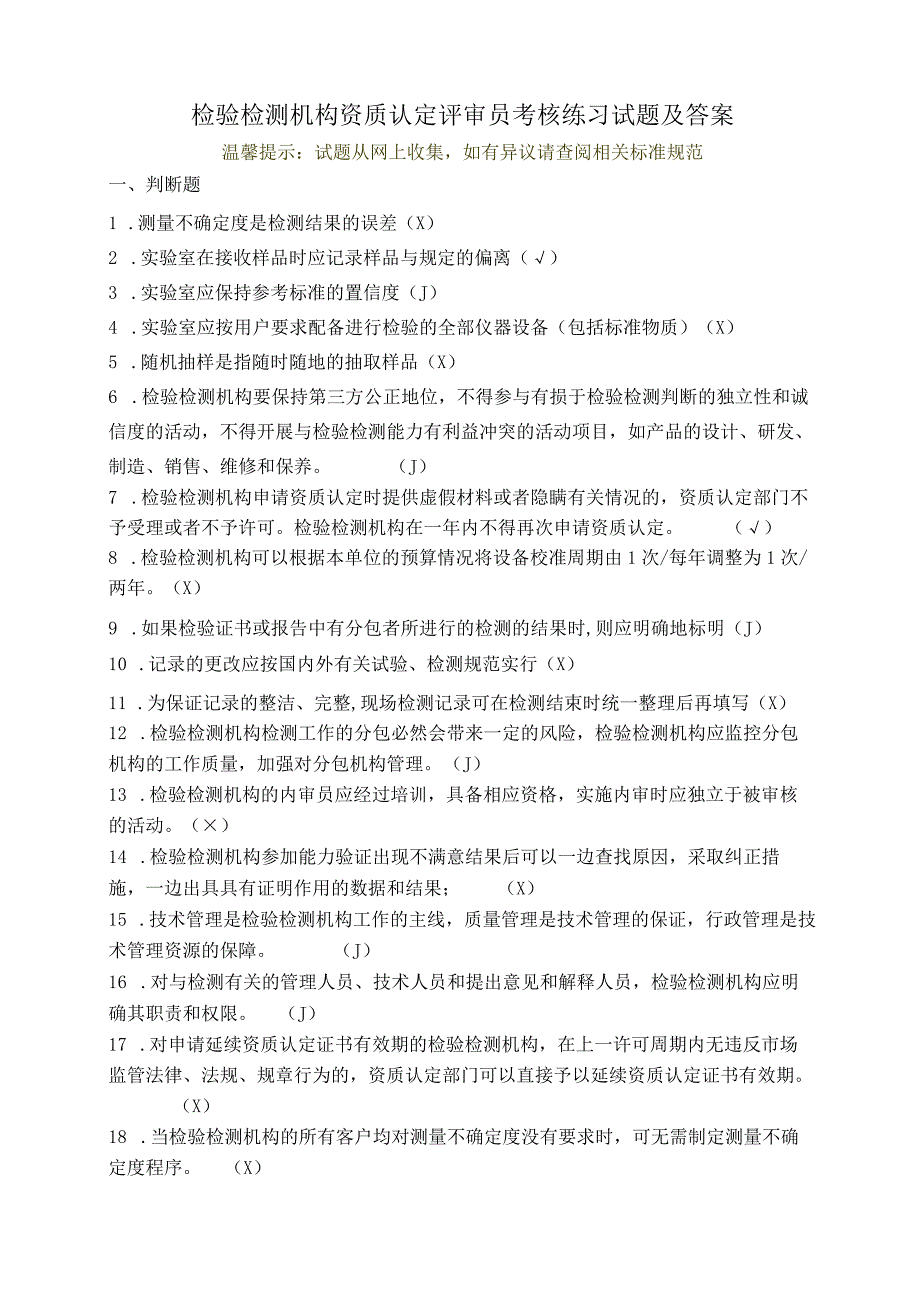 检验检测机构资质认定评审员考核练习试题及答案

温馨提示：试题从网上收集，如有异议请查阅相关标准规范

一、判断题

1．测量不确定度是检测结果的误差（X）

2．实验室在接收样品时应记录样品与规定的偏离（√）

3．实验室应保持参考标准的置信度（J）

4．实验室应按用户要求配备进行检验的全部仪器设备（包括标准物质）（X）

5．随机抽样是指随时随地的抽取样品（X）

6．检验检测机构要保持第三方公正地位，不得参与有损于检验检测判断的独立性和诚信度的活动，不得开展与检验检测能力有利益冲突的活动项目，如产品的设计、研发、制造、销售、维修和保养。（J）

7．检验检测机构申请资质认定时提供虚假材料或者隐瞒有关情况的，资质认定部门不予受理或者不予许可。检验检测机构在一年内不得再次申请资质认定。（√）

8．检验检测机构可以根据本单位的预算情况将设备校准周期由1次/每年调整为1次/两年。（X）

9．如果检验证书或报告中有分包者所进行的检测的结果时，则应明确地标明（J）

10．记录的更改应按国内外有关试验、检测规范实行（X）

11．为保证记录的整洁、完整，现场检测记录可在检测结束时统一整理后再填写（X）

12．检验检测机构检测工作的分包必然会带来一定的风险，检验检测机构应监控分包机构的工作质量，加强对分包机构管理。（J）

13．检验检测机构的内审员应经过培训，具备相应资格，实施内审时应独立于被审核的活动。（×）

14．检验检测机构参加能力验证出现不满意结果后可以一边查找原因，采取纠正措施，一边出具具有证明作用的数据和结果；（X）

15．技术管理是检验检测机构工作的主线，质量管理是技术管理的保证，行政管理是技术管理资源的保障。（J）

16．对与检测有关的管理人员、技术人员和提出意见和解释人员，检验检测机构应明确其职责和权限。（J）

17．对申请延续资质认定证书有效期的检验检测机构，在上一许可周期内无违反市场监管法律、法规、规章行为的，资质认定部门可以直接予以延续资质认定证书有效期。（X）

18．当检验检测机构的所有客户均对测量不确定度没有要求时，可无需制定测量不确定度程序。（X）